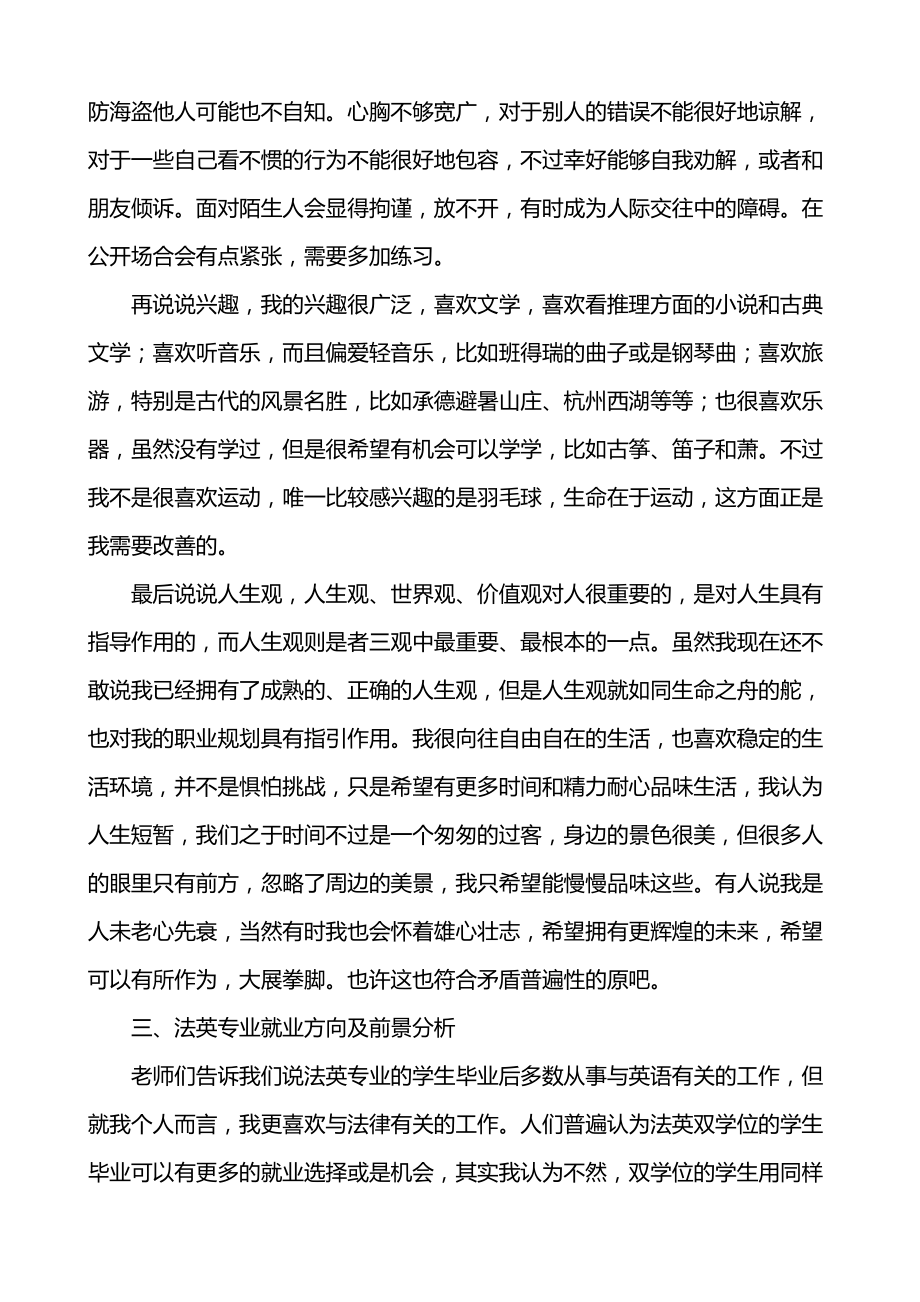 防海盗他人可能也不自知。心胸不够宽广，对于别人的错误不能很好地谅解，对于一些自己看不惯的行为不能很好地包容，不过幸好能够自我劝解，或者和朋友倾诉。面对陌生人会显得拘谨，放不开，有时成为人际交往中的障碍。在公开场合会有点紧张，需要多加练习。

再说说兴趣，我的兴趣很广泛，喜欢文学，喜欢看推理方面的小说和古典文学；喜欢听音乐，而且偏爱轻音乐，比如班得瑞的曲子或是钢琴曲；喜欢旅游，特别是古代的风景名胜，比如承德避暑山庄、杭州西湖等等；也很喜欢乐器，虽然没有学过，但是很希望有机会可以学学，比如古筝、笛子和萧。不过我不是很喜欢运动，唯一比较感兴趣的是羽毛球，生命在于运动，这方面正是我需要改善的。

最后说说人生观，人生观、世界观、价值观对人很重要的，是对人生具有指导作用的，而人生观则是者三观中最重要、最根本的一点。虽然我现在还不敢说我已经拥有了成熟的、正确的人生观，但是人生观就如同生命之舟的舵，也对我的职业规划具有指引作用。我很向往自由自在的生活，也喜欢稳定的生活环境，并不是惧怕挑战，只是希望有更多时间和精力耐心品味生活，我认为人生短暂，我们之于时间不过是一个匆匆的过客，身边的景色很美，但很多人的眼里只有前方，忽略了周边的美景，我只希望能慢慢品味这些。有人说我是人未老心先衰，当然有时我也会怀着雄心壮志，希望拥有更辉煌的未来，希望可以有所作为，大展拳脚。也许这也符合矛盾普遍性的原吧。

三、法英专业就业方向及前景分析

老师们告诉我们说法英专业的学生毕业后多数从事与英语有关的工作，但就我个人而言，我更喜欢与法律有关的工作。人们普遍认为法英双学位的学生毕业可以有更多的就业选择或是机会，其实我认为不然，双学位的学生用同样